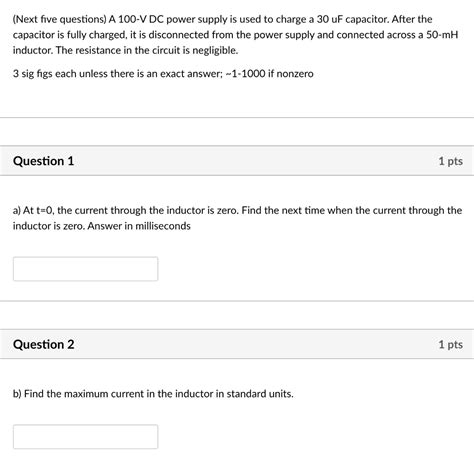 (Next five questions) A 100-V DC power supply is used to charge a 30 uF capacitor. After the capacitor is fully charged, it is disconnected from the power supply and connected across a 50-mH inductor. The resistance in the circuit is negligible.

3 sig figs each unless there is an exact answer; ~1-1000 if nonzero

Question 1

1 pts

a) At t=0, the current through the inductor is zero. Find the next time when the current through the inductor is zero. Answer in milliseconds

Question 2

1 pts

b) Find the maximum current in the inductor in standard units.